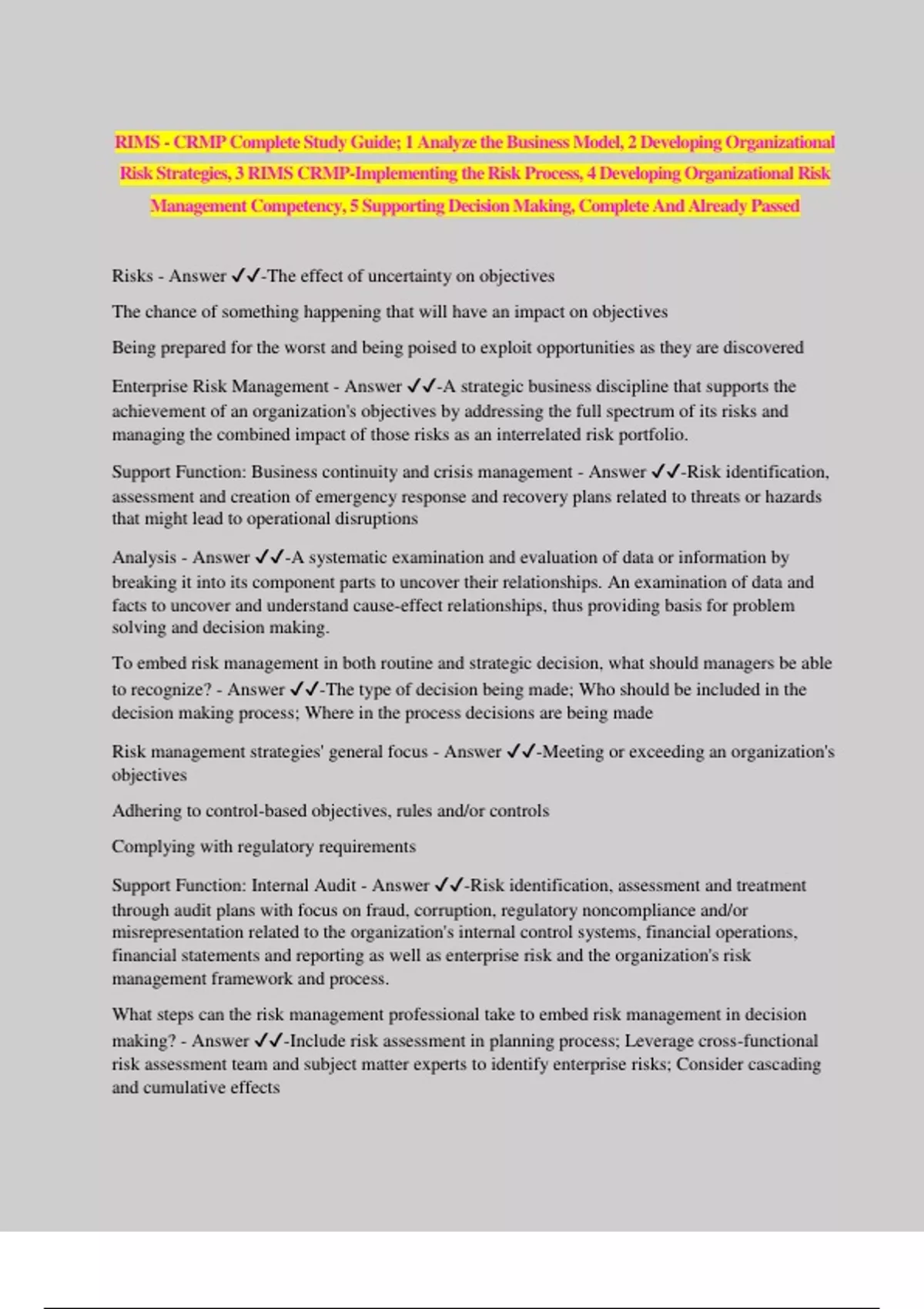 RIMS - CRMP Complete Study Guide; 1 Analyze the Business Model, 2 Developing Organizational Risk Strategies, 3 RIMS CRMP-Implementing the Risk Process, 4 Developing Organizational Risk Management Competency, 5 Supporting Decision Making, Complete And Already Passed

Risks - Answer ✓✓-The effect of uncertainty on objectives

The chance of something happening that will have an impact on objectives

Being prepared for the worst and being poised to exploit opportunities as they are discovered

Enterprise Risk Management - Answer ✓✓-A strategic business discipline that supports the achievement of an organization's objectives by addressing the full spectrum of its risks and managing the combined impact of those risks as an interrelated risk portfolio.

Support Function: Business continuity and crisis management - Answer ✓✓-Risk identification, assessment and creation of emergency response and recovery plans related to threats or hazards that might lead to operational disruptions

Analysis - Answer ✓✓-A systematic examination and evaluation of data or information by breaking it into its component parts to uncover their relationships. An examination of data and facts to uncover and understand cause-effect relationships, thus providing basis for problem solving and decision making.

To embed risk management in both routine and strategic decision, what should managers be able to recognize? - Answer ✓✓-The type of decision being made; Who should be included in the decision making process; Where in the process decisions are being made

Risk management strategies' general focus - Answer ✓✓-Meeting or exceeding an organization's objectives

Adhering to control-based objectives, rules and/or controls

Complying with regulatory requirements

Support Function: Internal Audit - Answer ✓✓-Risk identification, assessment and treatment through audit plans with focus on fraud, corruption, regulatory noncompliance and/or misrepresentation related to the organization's internal control systems, financial operations, financial statements and reporting as well as enterprise risk and the organization's risk management framework and process.

What steps can the risk management professional take to embed risk management in decision making? - Answer ✓✓-Include risk assessment in planning process; Leverage cross-functional risk assessment team and subject matter experts to identify enterprise risks; Consider cascading and cumulative effects